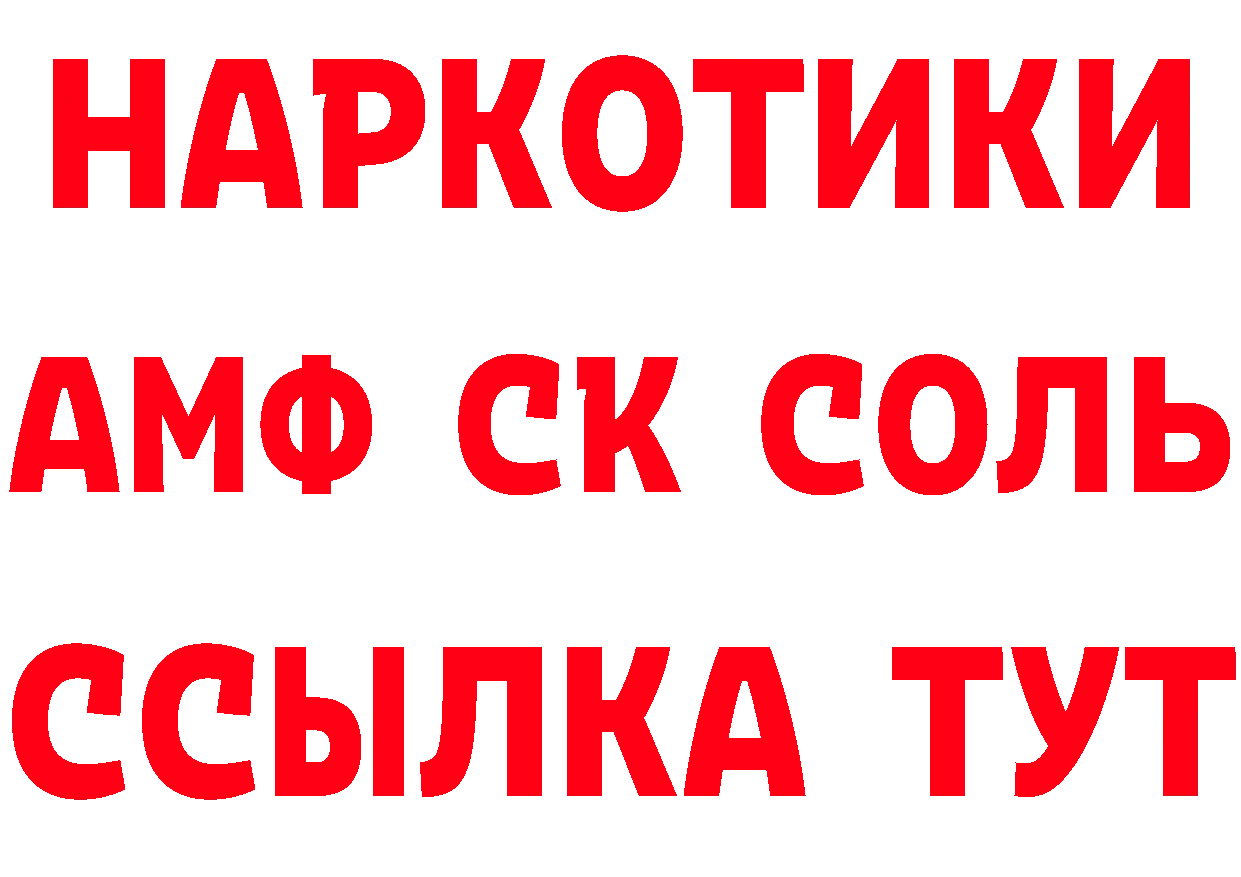 НАРКОТИКИ

АМФ СК СОЛЬ

ССЫЛКА ТУТ